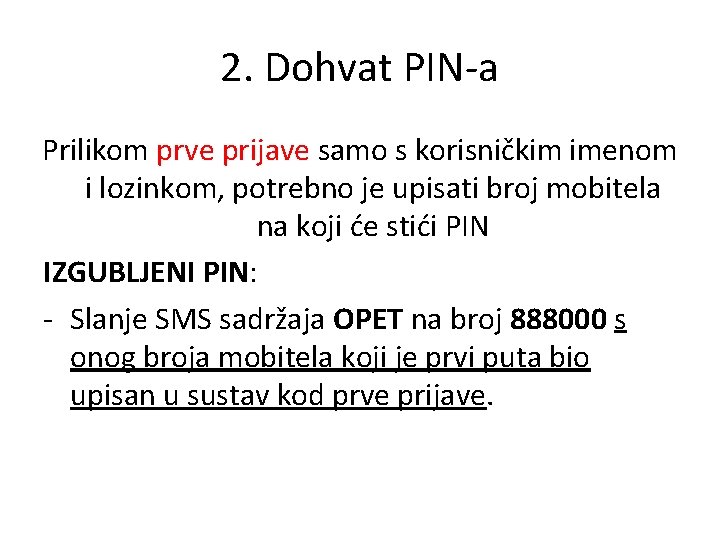 2. Dohvat PIN-a

Prilikom prve prijave samo s korisničkim imenom i lozinkom, potrebno je upisati broj mobitela na koji će stići PIN

IZGUBLJENI PIN:

- Slanje SMS sadržaja OPET na broj 888000 s onog broja mobitela koji je prvi puta bio upisan u sustav kod prve prijave.